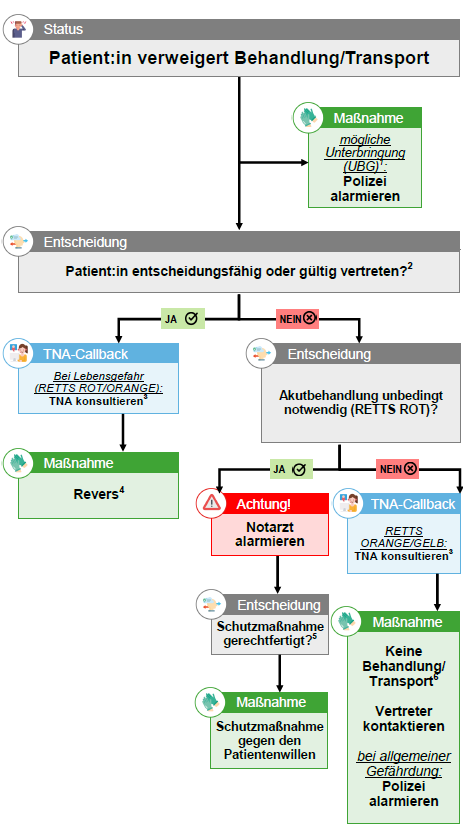 Status

Patient:in verweigert Behandlung/Transport

Maßnahme

mögliche Unterbringung (UBG)$^1$: Polizei alarmieren

Entscheidung

Patient:in entscheidungsfähig oder gültig vertreten?$^2$

JA

NEIN

TNA-Callback

Bei Lebensgefahr (RETTS ROT/ORANGE): TNA konsultieren$^3$

Maßnahme

Revers$^4$

Entscheidung

Akutbehandlung unbedingt notwendig (RETTS ROT)?

JA

NEIN

Achtung!

Notarzt alarmieren

Entscheidung

Schutzmaßnahme gerechtfertigt?$^5$

Maßnahme

Schutzmaßnahme gegen den Patientenwillen

TNA-Callback

RETTS ORANGE/GELB: TNA konsultieren$^3$

Maßnahme

Keine Behandlung/ Transport$^6$

Vertreter kontaktieren

bei allgemeiner Gefährdung: Polizei alarmieren